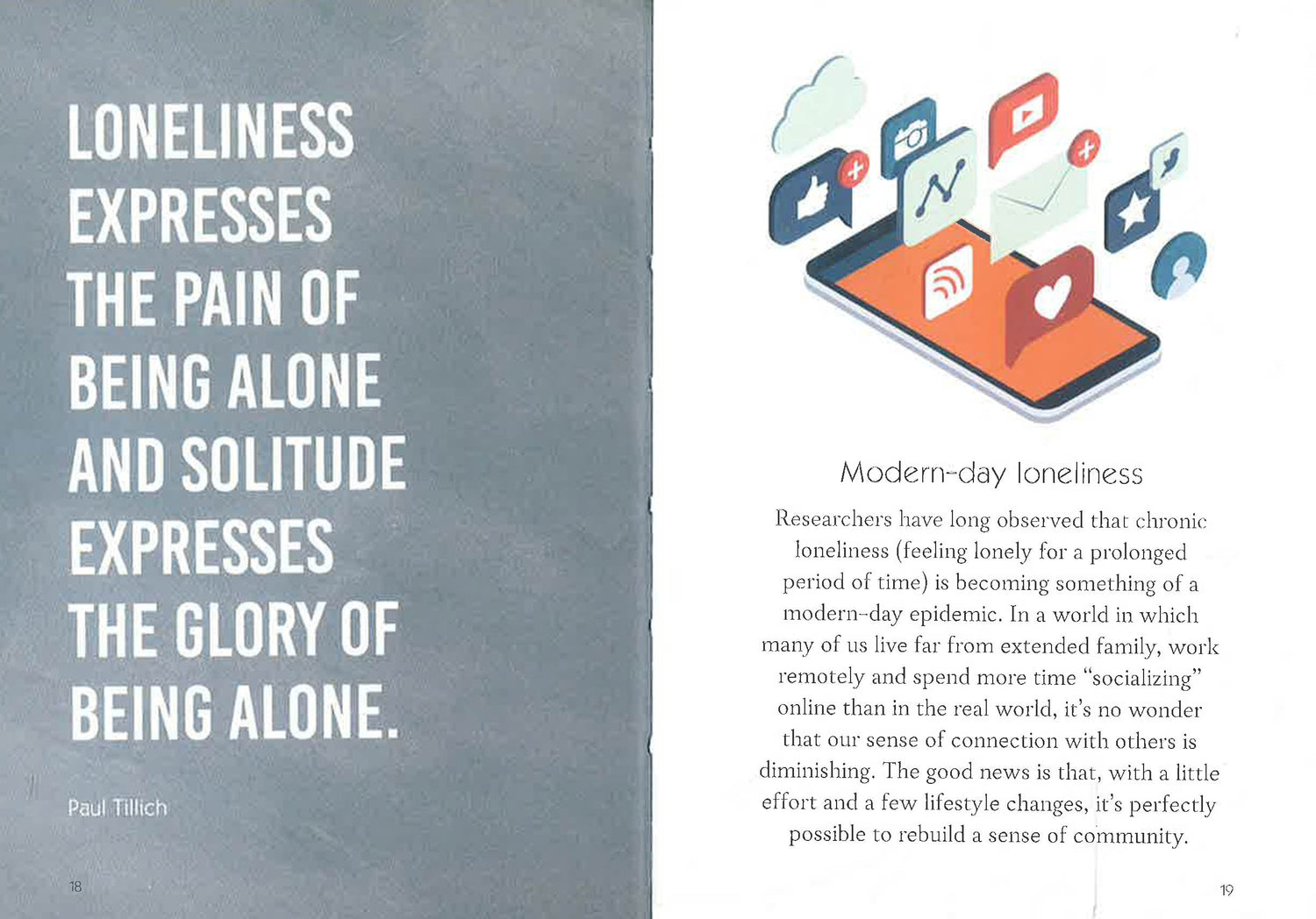 LONELINESS EXPRESSES THE PAIN OF BEING ALONE AND SOLITUDE EXPRESSES THE GLORY OF BEING ALONE.

Paul Tillich

18

Modern-day loneliness

Researchers have long observed that chronic loneliness (feeling lonely for a prolonged period of time) is becoming something of a modern-day epidemic. In a world in which many of us live far from extended family, work remotely and spend more time "socializing" online than in the real world, it's no wonder that our sense of connection with others is diminishing. The good news is that, with a little effort and a few lifestyle changes, it's perfectly possible to rebuild a sense of community.

19